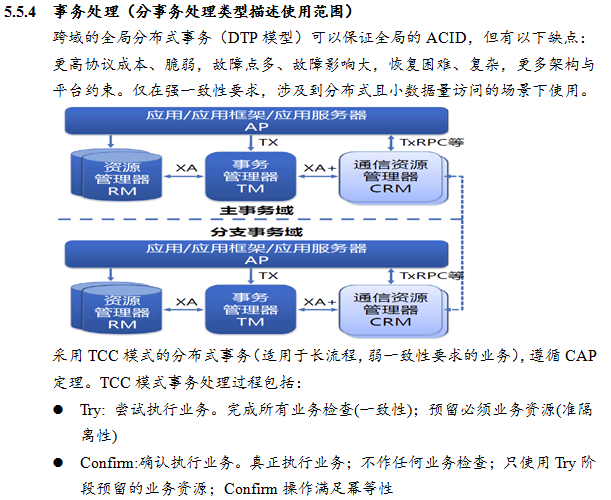 5.5.4 事务处理（分事务处理类型描述使用范围）

跨域的全局分布式事务（DTP 模型）可以保证全局的 ACID，但有以下缺点：更高协议成本、脆弱，故障点多、故障影响大，恢复困难、复杂，更多架构与平台约束。仅在强一致性要求，涉及到分布式且小数据量访问的场景下使用。

应用/应用框架/应用服务器
AP
TX
TxRPC等
资源管理器
RM
XA
事务管理器
TM
XA+
通信资源管理器
CRM
主事务域
分支事务域
应用/应用框架/应用服务器
AP
TX
TxRPC等
资源管理器
RM
XA
事务管理器
TM
XA+
通信资源管理器
CRM

采用 TCC 模式的分布式事务(适用于长流程，弱一致性要求的业务)，遵循 CAP 定理。TCC 模式事务处理过程包括：

● Try: 尝试执行业务。完成所有业务检查(一致性)；预留必须业务资源(准隔离性)

● Confirm:确认执行业务。真正执行业务；不作任何业务检查；只使用 Try 阶段预留的业务资源；Confirm 操作满足幂等性